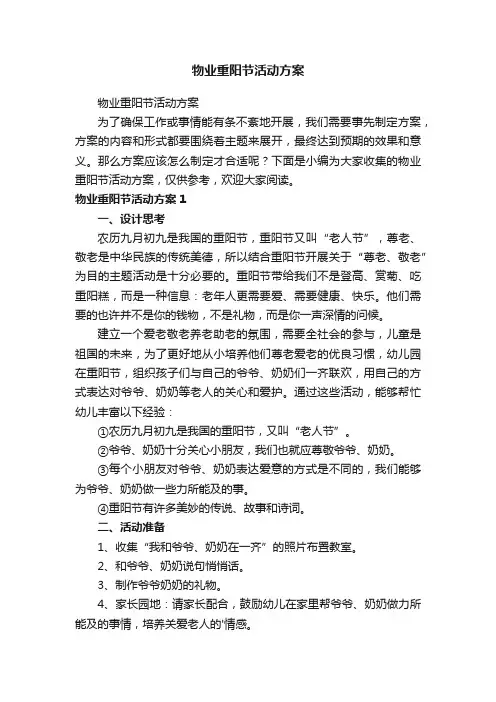 物业重阳节活动方案

物业重阳节活动方案

为了确保工作或事情能有条不紊地开展，我们需要事先制定方案，方案的内容和形式都要围绕着主题来展开，最终达到预期的效果和意义。那么方案应该怎么制定才合适呢？下面是小编为大家收集的物业重阳节活动方案，仅供参考，欢迎大家阅读。

物业重阳节活动方案 1

一、设计思考

农历九月初九是我国的重阳节，重阳节又叫“老人节”，尊老、敬老是中华民族的传统美德，所以结合重阳节开展关于“尊老、敬老”为目的主题活动是十分必要的。重阳节带给我们不是登高、赏菊、吃重阳糕，而是一种信息：老年人更需要爱、需要健康、快乐。他们需要的也许并不是你的钱物，不是礼物，而是你一声深情的问候。

建立一个爱老敬老养老助老的氛围，需要全社会的参与，儿童是祖国的未来，为了更好地从小培养他们尊老爱老的优良习惯，幼儿园在重阳节，组织孩子们与自己的爷爷、奶奶们一齐联欢，用自己的方式表达对爷爷、奶奶等老人的关心和爱护。通过这些活动，能够帮忙幼儿丰富以下经验：

①农历九月初九是我国的重阳节，又叫“老人节”。

②爷爷、奶奶十分关心小朋友，我们也就应尊敬爷爷、奶奶。

③每个小朋友对爷爷、奶奶表达爱意的方式是不同的，我们能够为爷爷、奶奶做一些力所能及的事。

④重阳节有许多美妙的传说、故事和诗词。

二、活动准备

1、收集“我和爷爷、奶奶在一齐”的照片布置教室。

2、和爷爷、奶奶说句悄悄话。

3、制作爷爷奶奶的礼物。

4、家长园地：请家长配合，鼓励幼儿在家里帮爷爷、奶奶做力所能及的事情，培养关爱老人的情感。